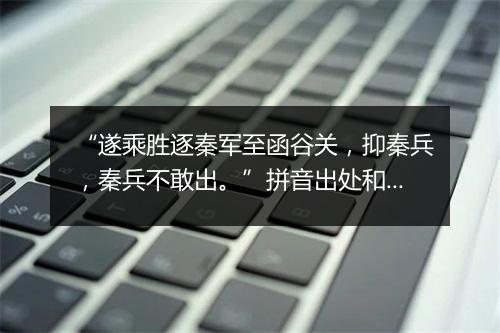 “遂乘胜逐秦军至函谷关，抑秦兵，秦兵不敢出。” 拼音出处和...